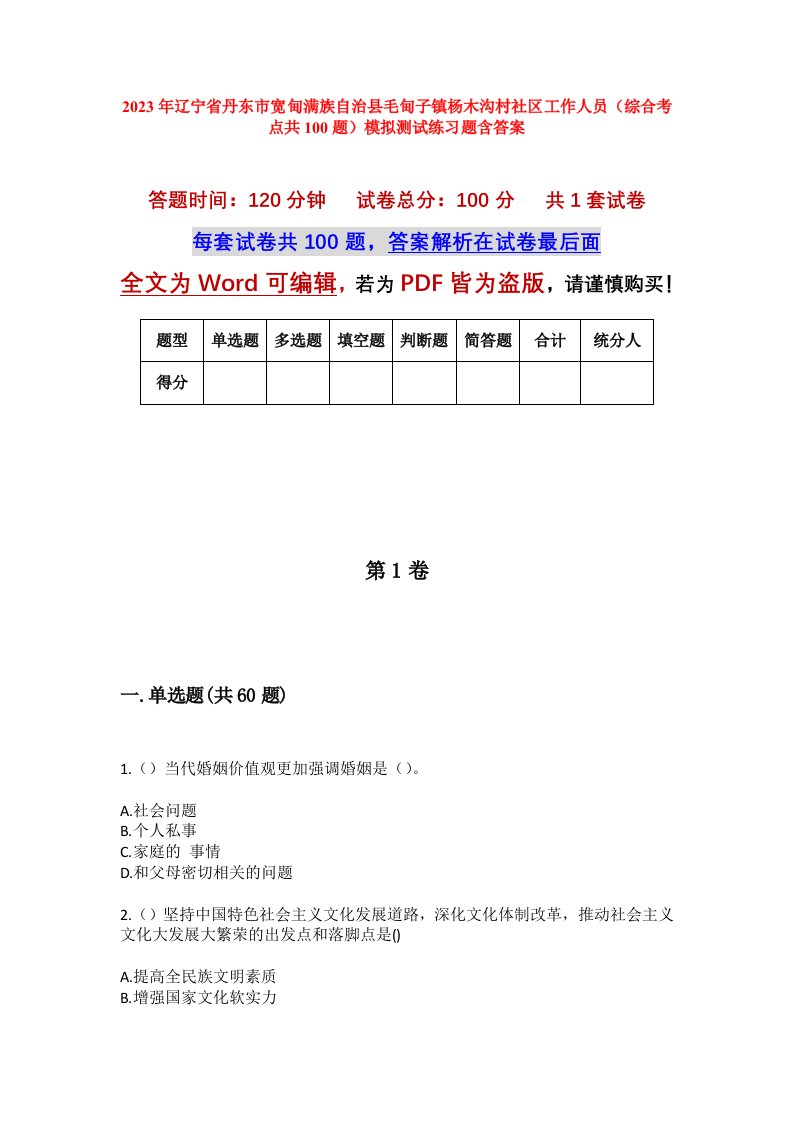 2023年辽宁省丹东市宽甸满族自治县毛甸子镇杨木沟村社区工作人员（综合考点共100题）模拟测试练习题含答案

答题时间：120分钟　试卷总分：100分　共1套试卷

每套试卷共100题，答案解析在试卷最后面

全文为Word可编辑，若为PDF皆为盗版，请谨慎购买！

| 题型 | 单选题 | 多选题 | 填空题 | 判断题 | 简答题 | 合计 | 统分人 |
|---|---|---|---|---|---|---|---|
| 得分 | | | | | | | |

第1卷

一.单选题(共60题)

1.（）当代婚姻价值观更加强调婚姻是（）。

A.社会问题
B.个人私事
C.家庭的 事情
D.和父母密切相关的问题

2.（）坚持中国特色社会主义文化发展道路，深化文化体制改革，推动社会主义文化大发展大繁荣的出发点和落脚点是()

A.提高全民族文明素质
B.增强国家文化软实力